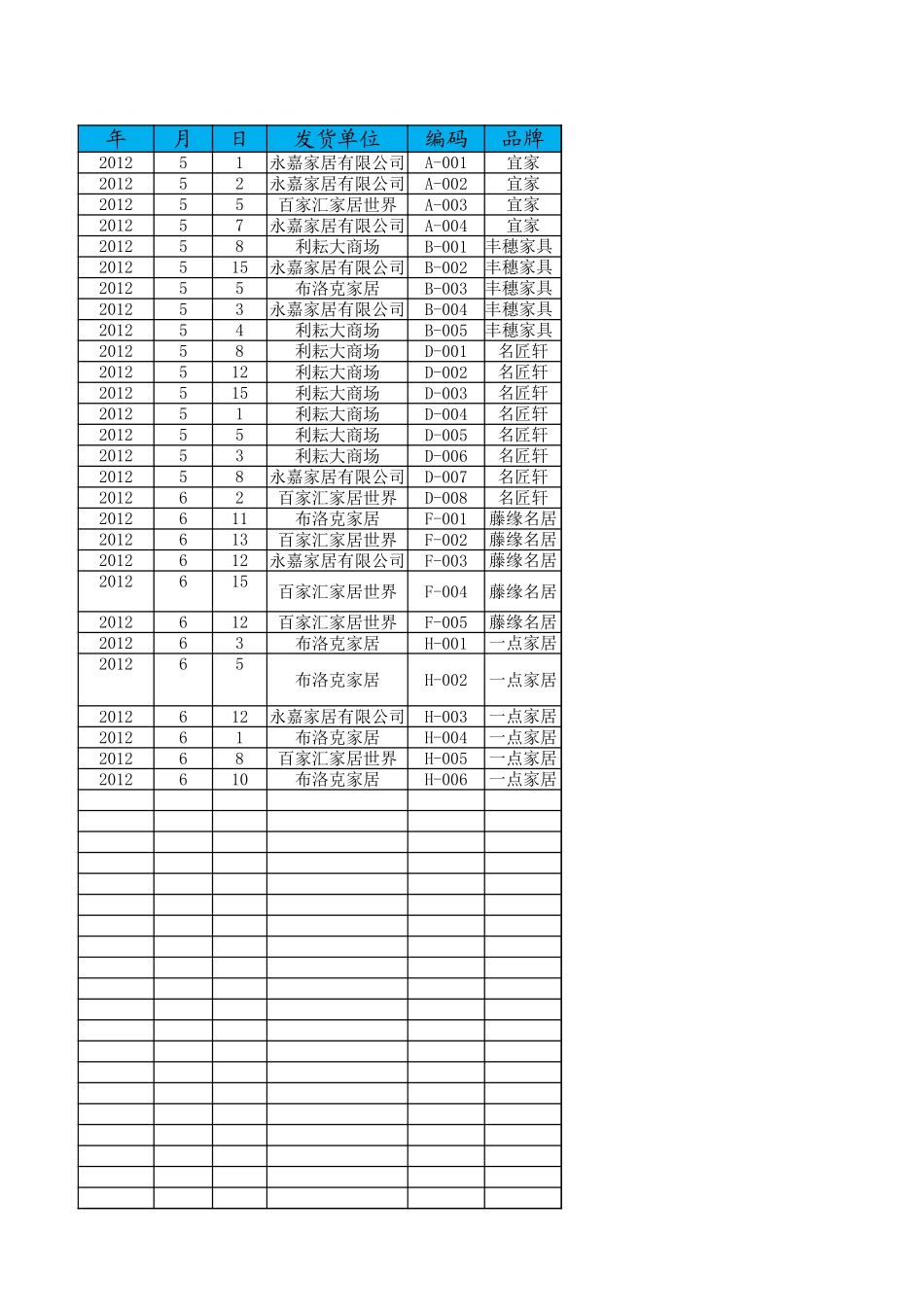 | 年 | 月 | 日 | 发货单位 | 编码 | 品牌 |
|---|---|---|---|---|---|
| 2012 | 5 | 1 | 永嘉家居有限公司 | A-001 | 宜家 |
| 2012 | 5 | 2 | 永嘉家居有限公司 | A-002 | 宜家 |
| 2012 | 5 | 5 | 百家汇家居世界 | A-003 | 宜家 |
| 2012 | 5 | 7 | 永嘉家居有限公司 | A-004 | 宜家 |
| 2012 | 5 | 8 | 利耘大商场 | B-001 | 丰穗家具 |
| 2012 | 5 | 15 | 永嘉家居有限公司 | B-002 | 丰穗家具 |
| 2012 | 5 | 5 | 布洛克家居 | B-003 | 丰穗家具 |
| 2012 | 5 | 3 | 永嘉家居有限公司 | B-004 | 丰穗家具 |
| 2012 | 5 | 4 | 利耘大商场 | B-005 | 丰穗家具 |
| 2012 | 5 | 8 | 利耘大商场 | D-001 | 名匠轩 |
| 2012 | 5 | 12 | 利耘大商场 | D-002 | 名匠轩 |
| 2012 | 5 | 15 | 利耘大商场 | D-003 | 名匠轩 |
| 2012 | 5 | 1 | 利耘大商场 | D-004 | 名匠轩 |
| 2012 | 5 | 5 | 利耘大商场 | D-005 | 名匠轩 |
| 2012 | 5 | 3 | 利耘大商场 | D-006 | 名匠轩 |
| 2012 | 5 | 8 | 永嘉家居有限公司 | D-007 | 名匠轩 |
| 2012 | 6 | 2 | 百家汇家居世界 | D-008 | 名匠轩 |
| 2012 | 6 | 11 | 布洛克家居 | F-001 | 藤缘名居 |
| 2012 | 6 | 13 | 百家汇家居世界 | F-002 | 藤缘名居 |
| 2012 | 6 | 12 | 永嘉家居有限公司 | F-003 | 藤缘名居 |
| 2012 | 6 | 15 | 百家汇家居世界 | F-004 | 藤缘名居 |
| 2012 | 6 | 12 | 百家汇家居世界 | F-005 | 藤缘名居 |
| 2012 | 6 | 3 | 布洛克家居 | H-001 | 一点家居 |
| 2012 | 6 | 5 | 布洛克家居 | H-002 | 一点家居 |
| 2012 | 6 | 12 | 永嘉家居有限公司 | H-003 | 一点家居 |
| 2012 | 6 | 1 | 布洛克家居 | H-004 | 一点家居 |
| 2012 | 6 | 8 | 百家汇家居世界 | H-005 | 一点家居 |
| 2012 | 6 | 10 | 布洛克家居 | H-006 | 一点家居 |